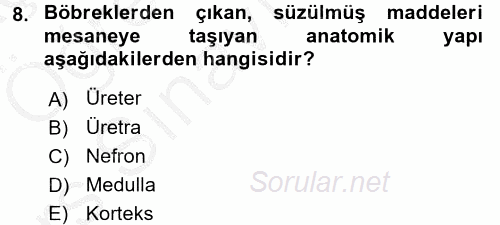 8. Böbreklerden çıkan, süzülmüş maddeleri mesaneye taşıyan anatomik yapı aşağıdakilerden hangisidir?

A) Üreter
B) Üretra
C) Nefron
D) Medulla
E) Korteks

Sorular.net